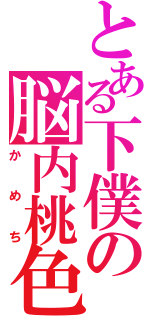 とある下僕の脳内桃色
かめち